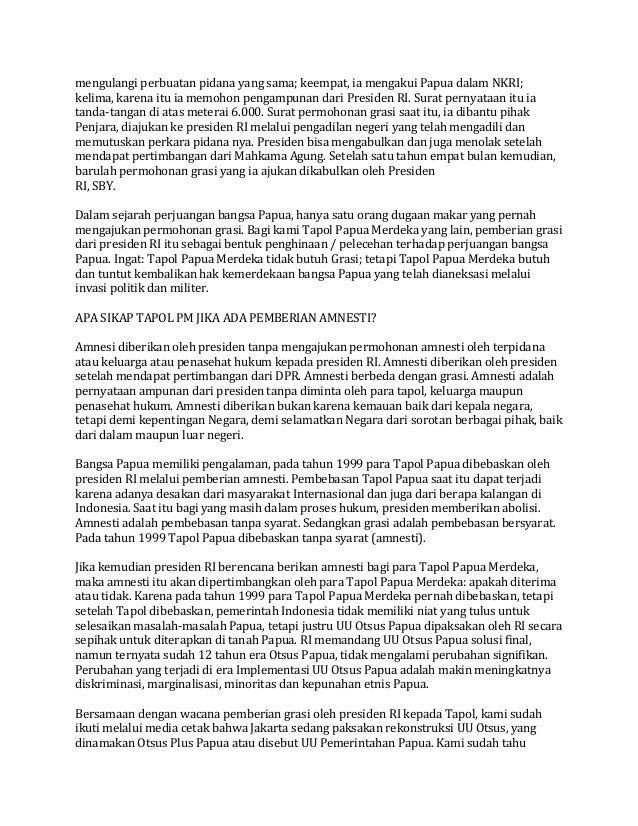 mengulangi perbuatan pidana yang sama; keempat, ia mengakui Papua dalam NKRI; kelima, karena itu ia memohon pengampunan dari Presiden RI. Surat pernyataan itu ia tanda-tangan di atas meterai 6.000. Surat permohonan grasi saat itu, ia dibantu pihak Penjara, diajukan ke presiden RI melalui pengadilan negeri yang telah mengadili dan memutuskan perkara pidana nya. Presiden bisa mengabulkan dan juga menolak setelah mendapat pertimbangan dari Mahkama Agung. Setelah satu tahun empat bulan kemudian, barulah permohonan grasi yang ia ajukan dikabulkan oleh Presiden RI, SBY.

Dalam sejarah perjuangan bangsa Papua, hanya satu orang dugaan makar yang pernah mengajukan permohonan grasi. Bagi kami Tapol Papua Merdeka yang lain, pemberian grasi dari presiden RI itu sebagai bentuk penghinaan / pelecehan terhadap perjuangan bangsa Papua. Ingat: Tapol Papua Merdeka tidak butuh Grasi; tetapi Tapol Papua Merdeka butuh dan tuntut kembalikan hak kemerdekaan bangsa Papua yang telah dianeksasi melalui invasi politik dan militer.

APA SIKAP TAPOL PM JIKA ADA PEMBERIAN AMNESTI?

Amnesi diberikan oleh presiden tanpa mengajukan permohonan amnesti oleh terpidana atau keluarga atau penasehat hukum kepada presiden RI. Amnesti diberikan oleh presiden setelah mendapat pertimbangan dari DPR. Amnesti berbeda dengan grasi. Amnesti adalah pernyataan ampunan dari presiden tanpa diminta oleh para tapol, keluarga maupun penasehat hukum. Amnesti diberikan bukan karena kemauan baik dari kepala negara, tetapi demi kepentingan Negara, demi selamatkan Negara dari sorotan berbagai pihak, baik dari dalam maupun luar negeri.

Bangsa Papua memiliki pengalaman, pada tahun 1999 para Tapol Papua dibebaskan oleh presiden RI melalui pemberian amnesti. Pembebasan Tapol Papua saat itu dapat terjadi karena adanya desakan dari masyarakat Internasional dan juga dari berapa kalangan di Indonesia. Saat itu bagi yang masih dalam proses hukum, presiden memberikan abolisi. Amnesti adalah pembebasan tanpa syarat. Sedangkan grasi adalah pembebasan bersyarat. Pada tahun 1999 Tapol Papua dibebaskan tanpa syarat (amnesti).

Jika kemudian presiden RI berencana berikan amnesti bagi para Tapol Papua Merdeka, maka amnesti itu akan dipertimbangkan oleh para Tapol Papua Merdeka: apakah diterima atau tidak. Karena pada tahun 1999 para Tapol Papua Merdeka pernah dibebaskan, tetapi setelah Tapol dibebaskan, pemerintah Indonesia tidak memiliki niat yang tulus untuk selesaikan masalah-masalah Papua, tetapi justru UU Otsus Papua dipaksakan oleh RI secara sepihak untuk diterapkan di tanah Papua. RI memandang UU Otsus Papua solusi final, namun ternyata sudah 12 tahun era Otsus Papua, tidak mengalami perubahan signifikan. Perubahan yang terjadi di era Implementasi UU Otsus Papua adalah makin meningkatnya diskriminasi, marginalisasi, minoritas dan kepunahan etnis Papua.

Bersamaan dengan wacana pemberian grasi oleh presiden RI kepada Tapol, kami sudah ikuti melalui media cetak bahwa Jakarta sedang paksakan rekonstruksi UU Otsus, yang dinamakan Otsus Plus Papua atau disebut UU Pemerintahan Papua. Kami sudah tahu